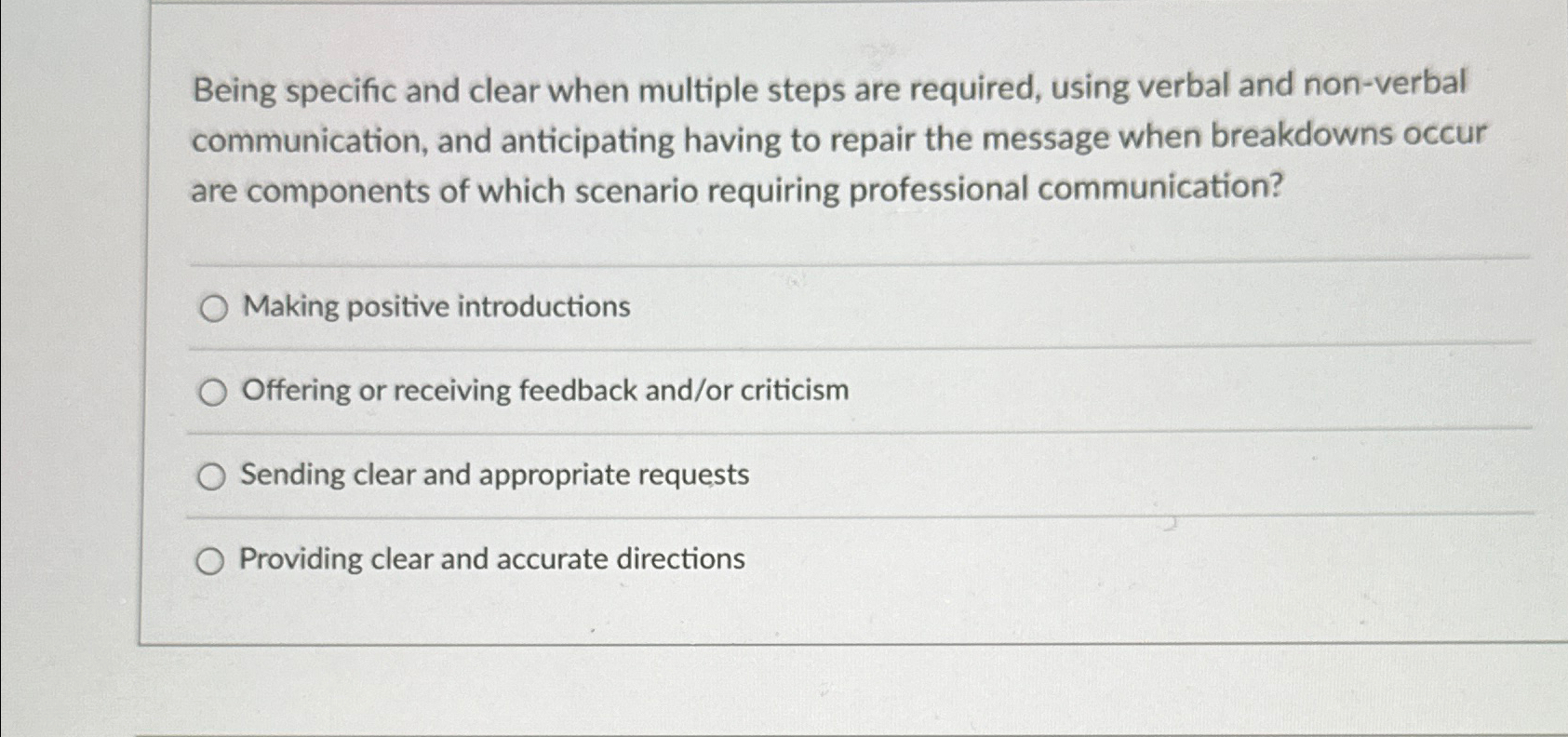 Being specific and clear when multiple steps are required, using verbal and non-verbal communication, and anticipating having to repair the message when breakdowns occur are components of which scenario requiring professional communication?

Making positive introductions

Offering or receiving feedback and/or criticism

Sending clear and appropriate requests

Providing clear and accurate directions